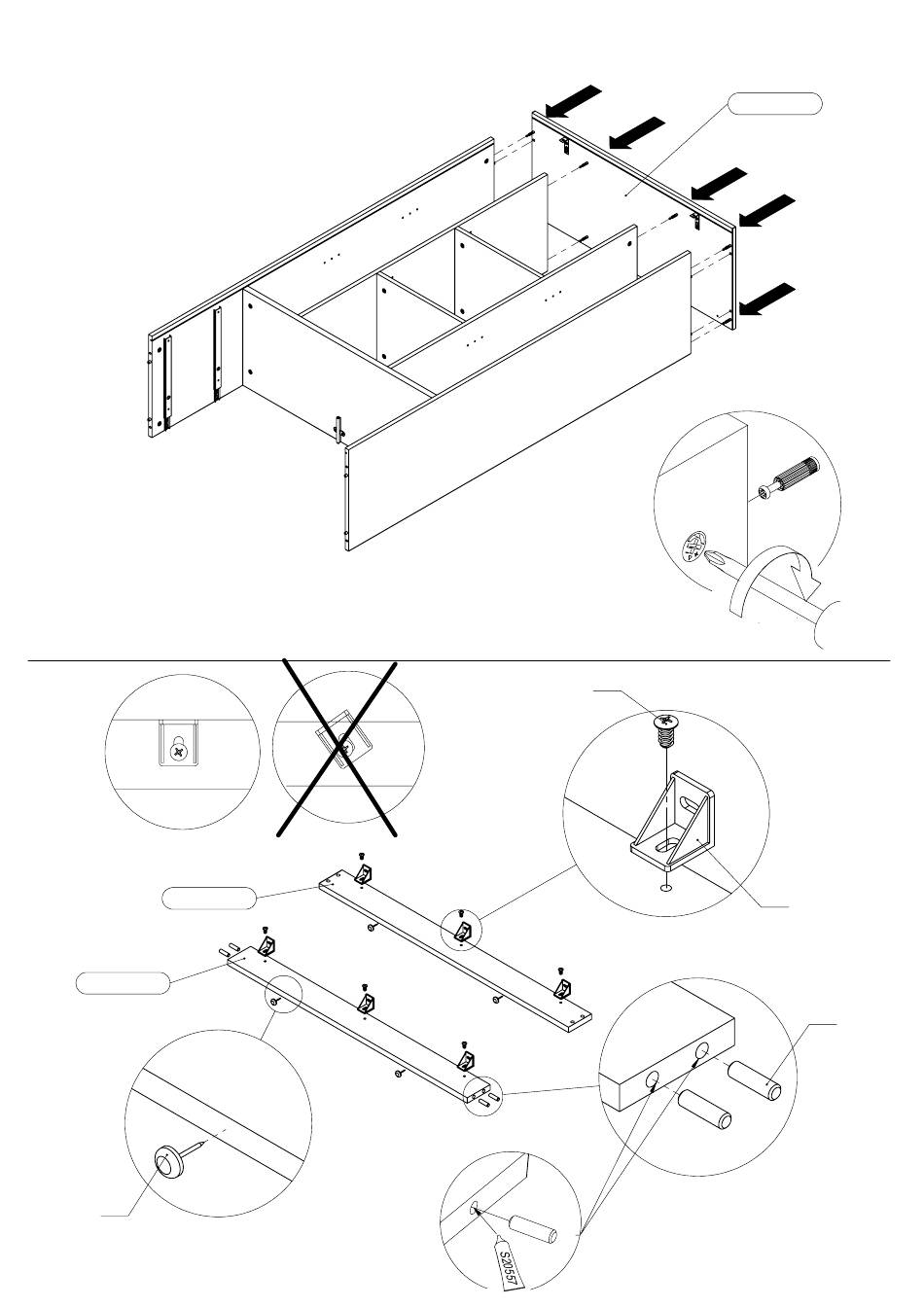 S20557